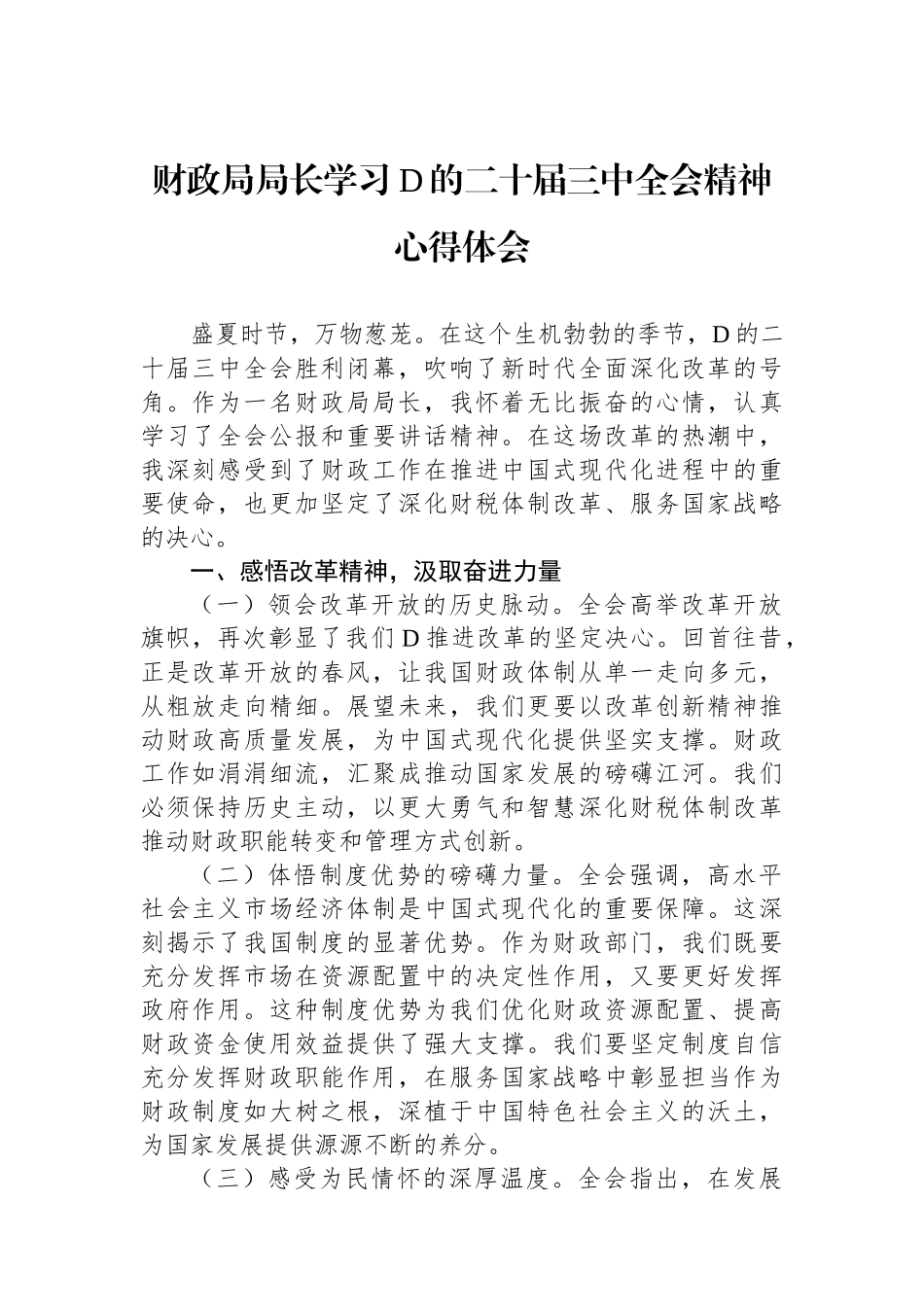 财政局局长学习D的二十届三中全会精神心得体会

盛夏时节，万物葱茏。在这个生机勃勃的季节，D的二十届三中全会胜利闭幕，吹响了新时代全面深化改革的号角。作为一名财政局局长，我怀着无比振奋的心情，认真学习了全会公报和重要讲话精神。在这场改革的热潮中，我深刻感受到了财政工作在推进中国式现代化进程中的重要使命，也更加坚定了深化财税体制改革、服务国家战略的决心。

一、感悟改革精神，汲取奋进力量

（一）领会改革开放的历史脉动。全会高举改革开放旗帜，再次彰显了我们D推进改革的坚定决心。回首往昔，正是改革开放的春风，让我国财政体制从单一走向多元，从粗放走向精细。展望未来，我们更要以改革创新精神推动财政高质量发展，为中国式现代化提供坚实支撑。财政工作如涓涓细流，汇聚成推动国家发展的磅礴江河。我们必须保持历史主动，以更大勇气和智慧深化财税体制改革推动财政职能转变和管理方式创新。

（二）体悟制度优势的磅礴力量。全会强调，高水平社会主义市场经济体制是中国式现代化的重要保障。这深刻揭示了我国制度的显著优势。作为财政部门，我们既要充分发挥市场在资源配置中的决定性作用，又要更好发挥政府作用。这种制度优势为我们优化财政资源配置、提高财政资金使用效益提供了强大支撑。我们要坚定制度自信充分发挥财政职能作用，在服务国家战略中彰显担当作为财政制度如大树之根，深植于中国特色社会主义的沃土，为国家发展提供源源不断的养分。

（三）感受为民情怀的深厚温度。全会指出，在发展